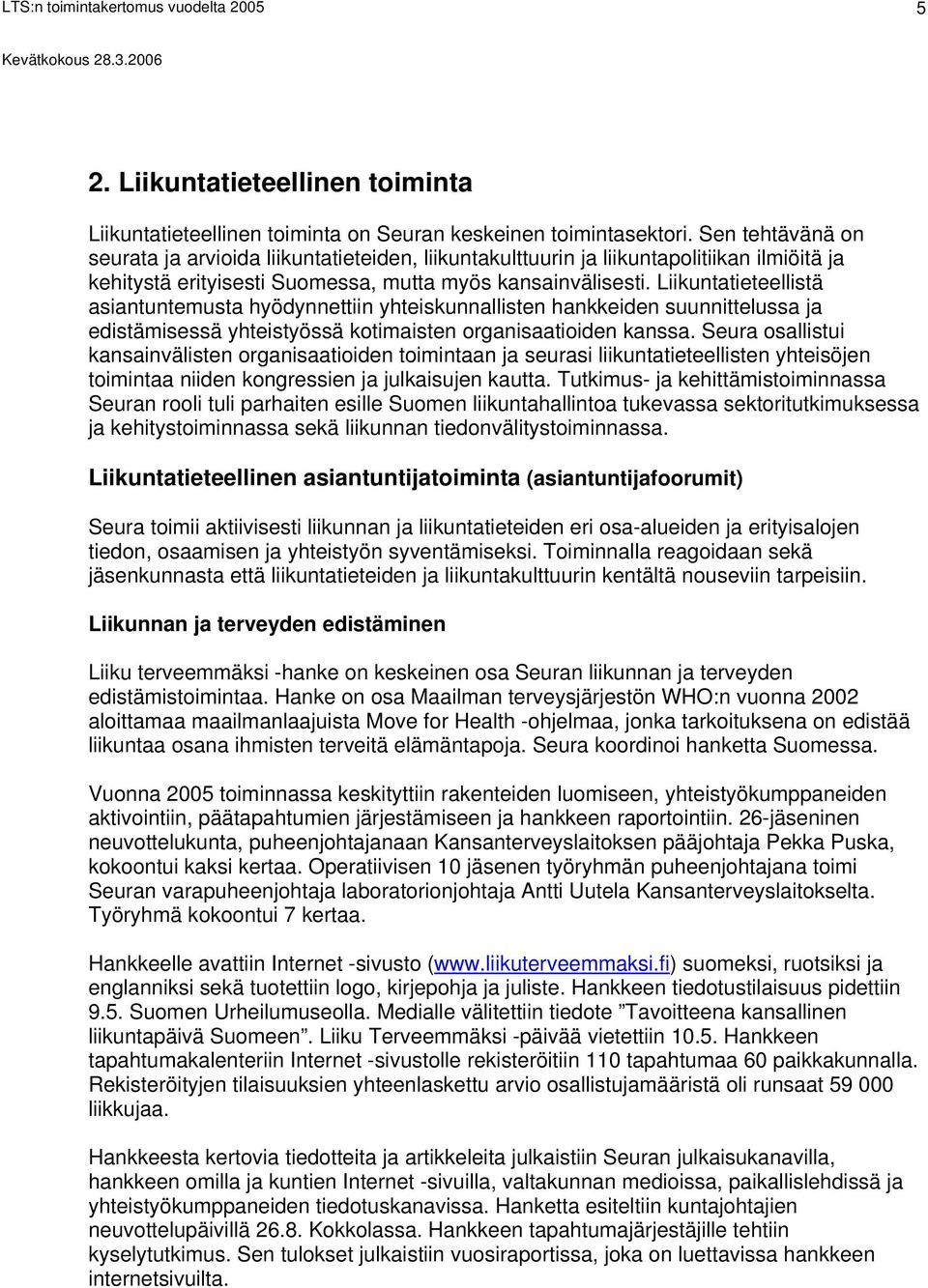 LTS:n toimintakertomus vuodelta 2005
5
Kevätkokous 28.3.2006

2. Liikuntatieteellinen toiminta

Liikuntatieteellinen toiminta on Seuran keskeinen toimintasektori. Sen tehtävänä on seurata ja arvioida liikuntatieteiden, liikuntakulttuurin ja liikuntapolitiikan ilmiöitä ja kehitystä erityisesti Suomessa, mutta myös kansainvälisesti. Liikuntatieteellistä asiantuntemusta hyödynnettiin yhteiskunnallisten hankkeiden suunnittelussa ja edistämisessä yhteistyössä kotimaisten organisaatioiden kanssa. Seura osallistui kansainvälisten organisaatioiden toimintaan ja seurasi liikuntatieteellisten yhteisöjen toimintaa niiden kongressien ja julkaisujen kautta. Tutkimus- ja kehittämistoiminnassa Seuran rooli tuli parhaiten esille Suomen liikuntahallintoa tukevassa sektoritutkimuksessa ja kehitystoiminnassa sekä liikunnan tiedonvälitystoiminnassa.

Liikuntatieteellinen asiantuntijatoiminta (asiantuntijafoorumit)

Seura toimii aktiivisesti liikunnan ja liikuntatieteiden eri osa-alueiden ja erityisalojen tiedon, osaamisen ja yhteistyön syventämiseksi. Toiminnalla reagoidaan sekä jäsenkunnasta että liikuntatieteiden ja liikuntakulttuurin kentältä nouseviin tarpeisiin.

Liikunnan ja terveyden edistäminen

Liiku terveemmäksi -hanke on keskeinen osa Seuran liikunnan ja terveyden edistämistoimintaa. Hanke on osa Maailman terveysjärjestön WHO:n vuonna 2002 aloittamaa maailmanlaajuista Move for Health -ohjelmaa, jonka tarkoituksena on edistää liikuntaa osana ihmisten terveitä elämäntapoja. Seura koordinoi hanketta Suomessa.

Vuonna 2005 toiminnassa keskityttiin rakenteiden luomiseen, yhteistyökumppaneiden aktivointiin, päätapahtumien järjestämiseen ja hankkeen raportointiin. 26-jäseninen neuvottelukunta, puheenjohtajanaan Kansanterveyslaitoksen pääjohtaja Pekka Puska, kokoontui kaksi kertaa. Operatiivisen 10 jäsenen työryhmän puheenjohtajana toimi Seuran varapuheenjohtaja laboratorionjohtaja Antti Uutela Kansanterveyslaitokselta. Työryhmä kokoontui 7 kertaa.

Hankkeelle avattiin Internet -sivusto (www.liikuterveemmaksi.fi) suomeksi, ruotsiksi ja englanniksi sekä tuotettiin logo, kirjepohja ja juliste. Hankkeen tiedotustilaisuus pidettiin 9.5. Suomen Urheilumuseolla. Medialle välitettiin tiedote ”Tavoitteena kansallinen liikuntapäivä Suomeen”. Liiku Terveemmäksi -päivää vietettiin 10.5. Hankkeen tapahtumakalenteriin Internet -sivustolle rekisteröitiin 110 tapahtumaa 60 paikkakunnalla. Rekisteröityjen tilaisuuksien yhteenlaskettu arvio osallistujamääristä oli runsaat 59 000 liikkujaa.

Hankkeesta kertovia tiedotteita ja artikkeleita julkaistiin Seuran julkaisukanavilla, hankkeen omilla ja kuntien Internet -sivuilla, valtakunnan medioissa, paikallislehdissä ja yhteistyökumppaneiden tiedotuskanavissa. Hanketta esiteltiin kuntajohtajien neuvottelupäivillä 26.8. Kokkolassa. Hankkeen tapahtumajärjestäjille tehtiin kyselytutkimus. Sen tulokset julkaistiin vuosiraportissa, joka on luettavissa hankkeen internetsivuilta.